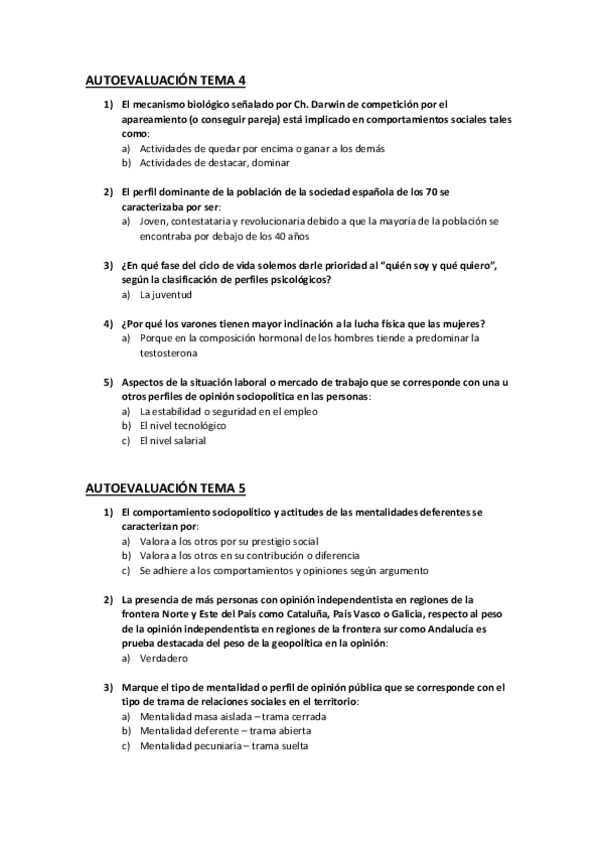 AUTOEVALUACIÓN TEMA 4

1) El mecanismo biológico señalado por Ch. Darwin de competición por el apareamiento (o conseguir pareja) está implicado en comportamientos sociales tales como:
a) Actividades de quedar por encima o ganar a los demás
b) Actividades de destacar, dominar

2) El perfil dominante de la población de la sociedad española de los 70 se caracterizaba por ser:
a) Joven, contestataria y revolucionaria debido a que la mayoría de la población se encontraba por debajo de los 40 años

3) ¿En qué fase del ciclo de vida solemos darle prioridad al "quién soy y qué quiero", según la clasificación de perfiles psicológicos?
a) La juventud

4) ¿Por qué los varones tienen mayor inclinación a la lucha física que las mujeres?
a) Porque en la composición hormonal de los hombres tiende a predominar la testosterona

5) Aspectos de la situación laboral o mercado de trabajo que se corresponde con una u otros perfiles de opinión sociopolítica en las personas:
a) La estabilidad o seguridad en el empleo
b) El nivel tecnológico
c) El nivel salarial

AUTOEVALUACIÓN TEMA 5

1) El comportamiento sociopolítico y actitudes de las mentalidades deferentes se caracterizan por:
a) Valora a los otros por su prestigio social
b) Valora a los otros en su contribución o diferencia
c) Se adhiere a los comportamientos y opiniones según argumento

2) La presencia de más personas con opinión independentista en regiones de la frontera Norte y Este del País como Cataluña, País Vasco o Galicia, respecto al peso de la opinión independentista en regiones de la frontera sur como Andalucía es prueba destacada del peso de la geopolítica en la opinión:
a) Verdadero

3) Marque el tipo de mentalidad o perfil de opinión pública que se corresponde con el tipo de trama de relaciones sociales en el territorio:
a) Mentalidad masa aislada – trama cerrada
b) Mentalidad deferente – trama abierta
c) Mentalidad pecuniaria – trama suelta